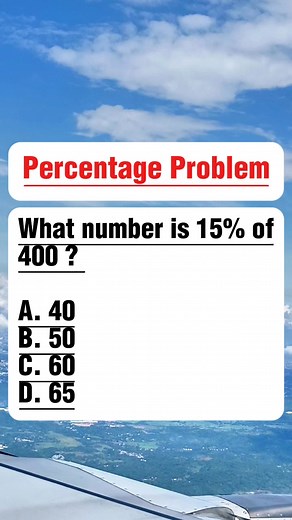 Percentage Problem

What number is 15% of 400 ?

A. 40
B. 50
C. 60
D. 65